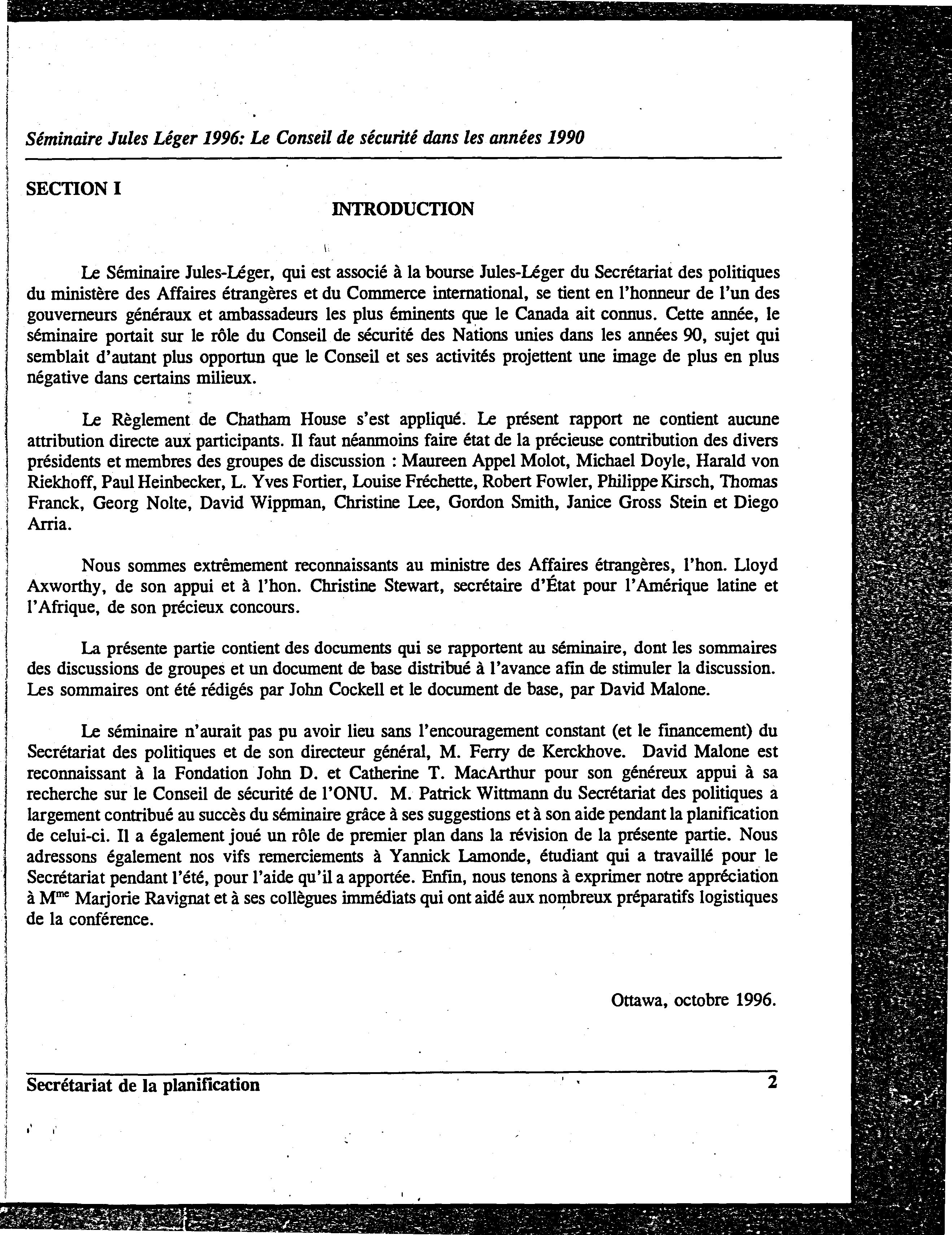 Séminaire Jules Léger 1996: Le Conseil de sécurité dans les années 1990

SECTION I

INTRODUCTION

Le Séminaire Jules-Léger, qui est associé à la bourse Jules-Léger du Secrétariat des politiques du ministère des Affaires étrangères et du Commerce international, se tient en l'honneur de l'un des gouverneurs généraux et ambassadeurs les plus éminents que le Canada ait connus. Cette année, le séminaire portait sur le rôle du Conseil de sécurité des Nations unies dans les années 90, sujet qui semblait d'autant plus opportun que le Conseil et ses activités projettent une image de plus en plus négative dans certains milieux.

Le Règlement de Chatham House s'est appliqué. Le présent rapport ne contient aucune attribution directe aux participants. Il faut néanmoins faire état de la précieuse contribution des divers présidents et membres des groupes de discussion : Maureen Appel Molot, Michael Doyle, Harald von Riekhoff, Paul Heinbecker, L. Yves Fortier, Louise Fréchette, Robert Fowler, Philippe Kirsch, Thomas Franck, Georg Nolte, David Wippman, Christine Lee, Gordon Smith, Janice Gross Stein et Diego Arria.

Nous sommes extrêmement reconnaissants au ministre des Affaires étrangères, l'hon. Lloyd Axworthy, de son appui et à l'hon. Christine Stewart, secrétaire d'État pour l'Amérique latine et l'Afrique, de son précieux concours.

La présente partie contient des documents qui se rapportent au séminaire, dont les sommaires des discussions de groupes et un document de base distribué à l'avance afin de stimuler la discussion. Les sommaires ont été rédigés par John Cockell et le document de base, par David Malone.

Le séminaire n'aurait pas pu avoir lieu sans l'encouragement constant (et le financement) du Secrétariat des politiques et de son directeur général, M. Ferry de Kerckhove. David Malone est reconnaissant à la Fondation John D. et Catherine T. MacArthur pour son généreux appui à sa recherche sur le Conseil de sécurité de l'ONU. M. Patrick Wittmann du Secrétariat des politiques a largement contribué au succès du séminaire grâce à ses suggestions et à son aide pendant la planification de celui-ci. Il a également joué un rôle de premier plan dans la révision de la présente partie. Nous adressons également nos vifs remerciements à Yannick Lamonde, étudiant qui a travaillé pour le Secrétariat pendant l'été, pour l'aide qu'il a apportée. Enfin, nous tenons à exprimer notre appréciation à M$^{me}$ Marjorie Ravignat et à ses collègues immédiats qui ont aidé aux nombreux préparatifs logistiques de la conférence.

Ottawa, octobre 1996.

Secrétariat de la planification 2